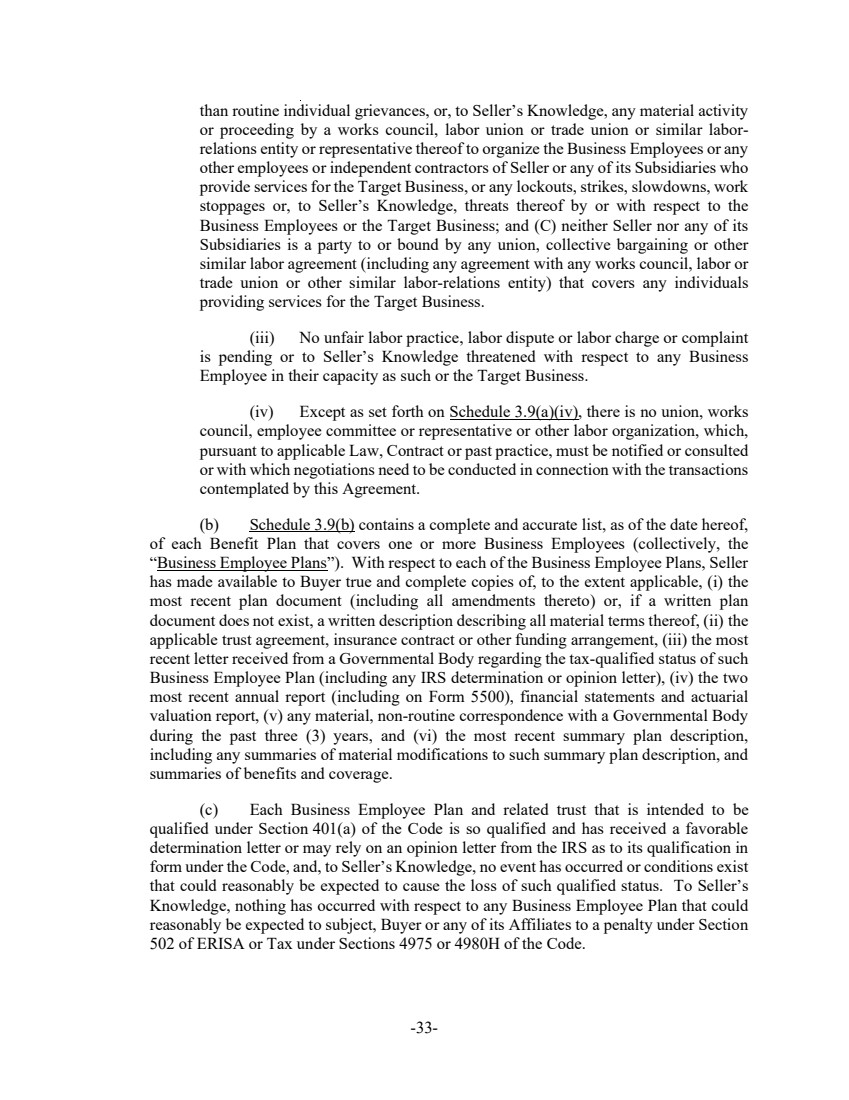 than routine individual grievances, or, to Seller's Knowledge, any material activity or proceeding by a works council, labor union or trade union or similar labor-relations entity or representative thereof to organize the Business Employees or any other employees or independent contractors of Seller or any of its Subsidiaries who provide services for the Target Business, or any lockouts, strikes, slowdowns, work stoppages or, to Seller's Knowledge, threats thereof by or with respect to the Business Employees or the Target Business; and (C) neither Seller nor any of its Subsidiaries is a party to or bound by any union, collective bargaining or other similar labor agreement (including any agreement with any works council, labor or trade union or other similar labor-relations entity) that covers any individuals providing services for the Target Business.

(iii) No unfair labor practice, labor dispute or labor charge or complaint is pending or to Seller's Knowledge threatened with respect to any Business Employee in their capacity as such or the Target Business.

(iv) Except as set forth on Schedule 3.9(a)(iv), there is no union, works council, employee committee or representative or other labor organization, which, pursuant to applicable Law, Contract or past practice, must be notified or consulted or with which negotiations need to be conducted in connection with the transactions contemplated by this Agreement.

(b) Schedule 3.9(b) contains a complete and accurate list, as of the date hereof, of each Benefit Plan that covers one or more Business Employees (collectively, the "Business Employee Plans"). With respect to each of the Business Employee Plans, Seller has made available to Buyer true and complete copies of, to the extent applicable, (i) the most recent plan document (including all amendments thereto) or, if a written plan document does not exist, a written description describing all material terms thereof, (ii) the applicable trust agreement, insurance contract or other funding arrangement, (iii) the most recent letter received from a Governmental Body regarding the tax-qualified status of such Business Employee Plan (including any IRS determination or opinion letter), (iv) the two most recent annual report (including on Form 5500), financial statements and actuarial valuation report, (v) any material, non-routine correspondence with a Governmental Body during the past three (3) years, and (vi) the most recent summary plan description, including any summaries of material modifications to such summary plan description, and summaries of benefits and coverage.

(c) Each Business Employee Plan and related trust that is intended to be qualified under Section 401(a) of the Code is so qualified and has received a favorable determination letter or may rely on an opinion letter from the IRS as to its qualification in form under the Code, and, to Seller's Knowledge, no event has occurred or conditions exist that could reasonably be expected to cause the loss of such qualified status. To Seller's Knowledge, nothing has occurred with respect to any Business Employee Plan that could reasonably be expected to subject, Buyer or any of its Affiliates to a penalty under Section 502 of ERISA or Tax under Sections 4975 or 4980H of the Code.

-33-